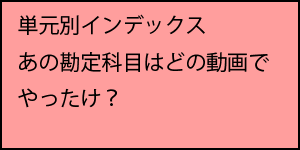 単元別インデックス
あの勘定科目はどの動画でやったけ？